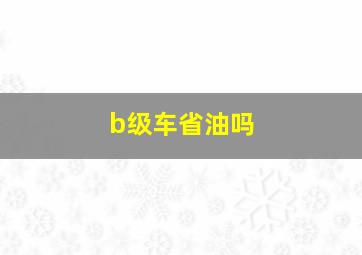 b级车省油吗